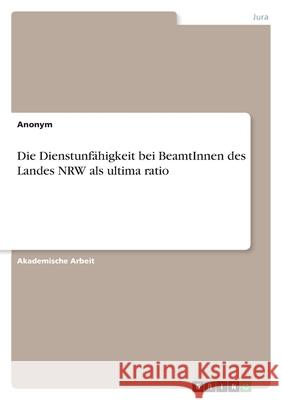 Jura

Anonym

Die Dienstunfähigkeit bei BeamtInnen des Landes NRW als ultima ratio

Akademische Arbeit

Kraina Książek